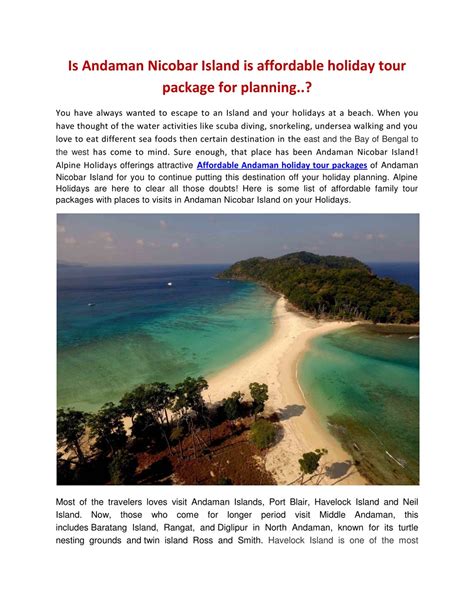 Is Andaman Nicobar Island is affordable holiday tour package for planning..?

You have always wanted to escape to an Island and your holidays at a beach. When you have thought of the water activities like scuba diving, snorkeling, undersea walking and you love to eat different sea foods then certain destination in the east and the Bay of Bengal to the west has come to mind. Sure enough, that place has been Andaman Nicobar Island! Alpine Holidays offerings attractive Affordable Andaman holiday tour packages of Andaman Nicobar Island for you to continue putting this destination off your holiday planning. Alpine Holidays are here to clear all those doubts! Here is some list of affordable family tour packages with places to visits in Andaman Nicobar Island on your Holidays.

Most of the travelers loves visit Andaman Islands, Port Blair, Havelock Island and Neil Island. Now, those who come for longer period visit Middle Andaman, this includes Baratang Island, Rangat, and Diglipur in North Andaman, known for its turtle nesting grounds and twin island Ross and Smith. Havelock Island is one of the most